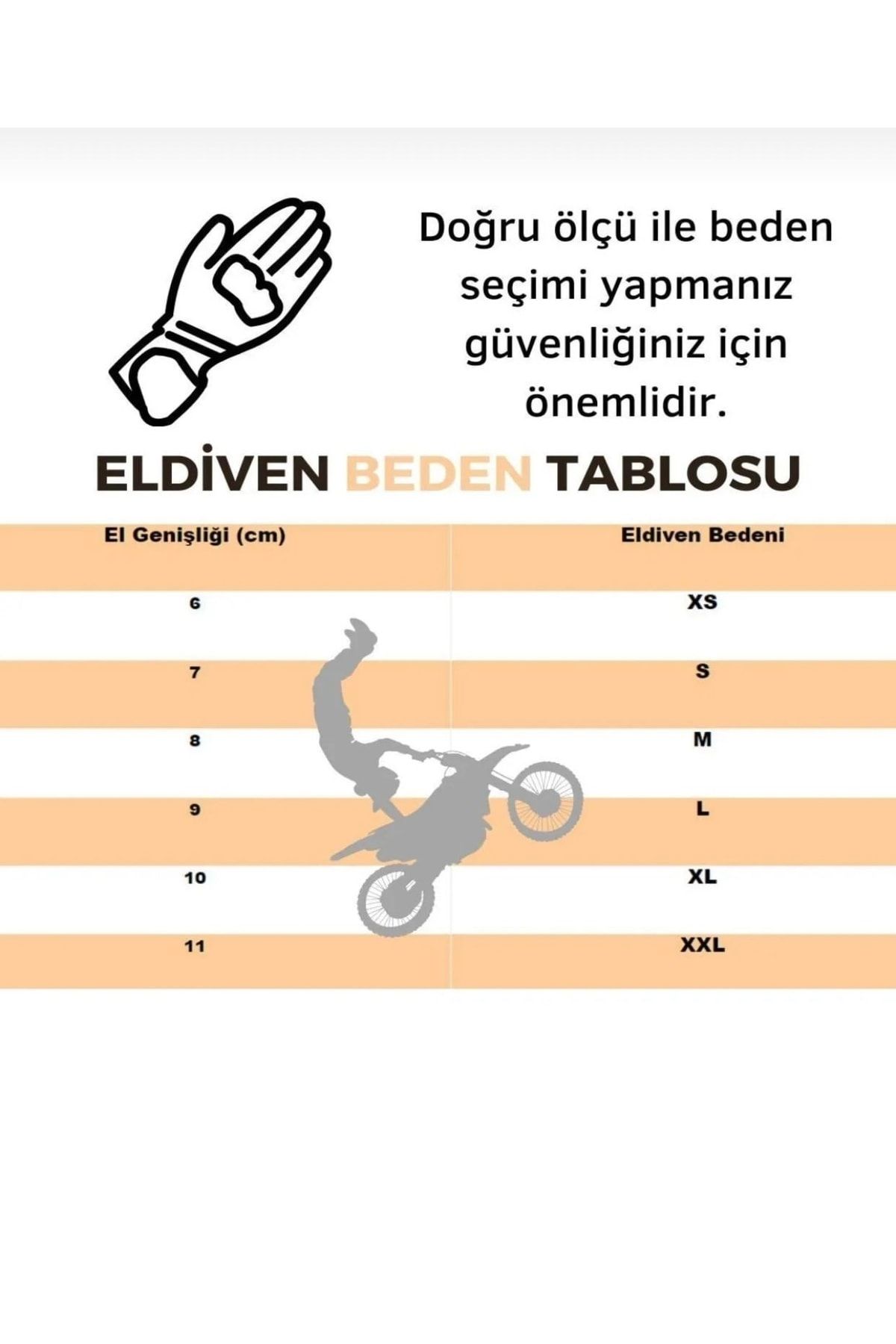 Doğru ölçü ile beden seçimi yapmanız güvenliğiniz için önemlidir.

ELDİVEN BEDEN TABLOSU

| El Genişliği (cm) | Eldiven Bedeni |
|---|---|
| 6 | XS |
| 7 | S |
| 8 | M |
| 9 | L |
| 10 | XL |
| 11 | XXL |